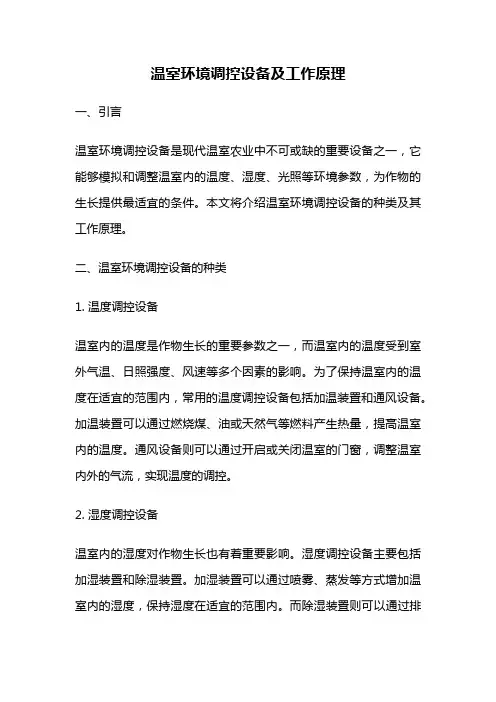 温室环境调控设备及工作原理

一、引言

温室环境调控设备是现代温室农业中不可或缺的重要设备之一，它能够模拟和调整温室内的温度、湿度、光照等环境参数，为作物的生长提供最适宜的条件。本文将介绍温室环境调控设备的种类及其工作原理。

二、温室环境调控设备的种类

1. 温度调控设备

温室内的温度是作物生长的重要参数之一，而温室内的温度受到室外气温、日照强度、风速等多个因素的影响。为了保持温室内的温度在适宜的范围内，常用的温度调控设备包括加温装置和通风设备。加温装置可以通过燃烧煤、油或天然气等燃料产生热量，提高温室内的温度。通风设备则可以通过开启或关闭温室的门窗，调整温室内外的气流，实现温度的调控。

2. 湿度调控设备

温室内的湿度对作物生长也有着重要影响。湿度调控设备主要包括加湿装置和除湿装置。加湿装置可以通过喷雾、蒸发等方式增加温室内的湿度，保持湿度在适宜的范围内。而除湿装置则可以通过排